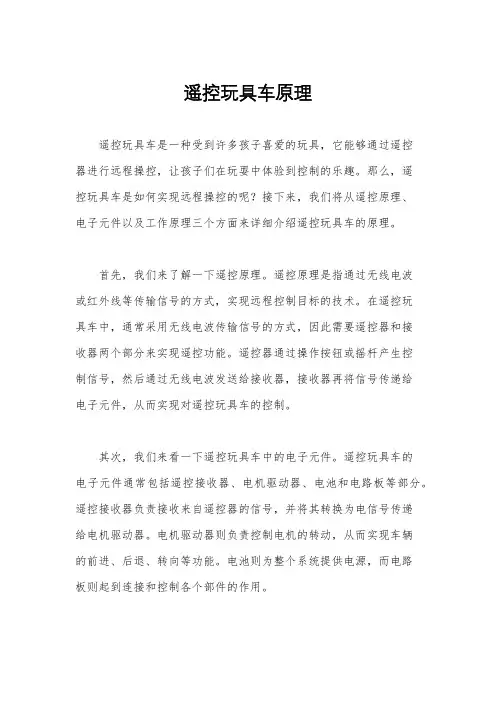 遥控玩具车原理

遥控玩具车是一种受到许多孩子喜爱的玩具，它能够通过遥控器进行远程操控，让孩子们在玩耍中体验到控制的乐趣。那么，遥控玩具车是如何实现远程操控的呢？接下来，我们将从遥控原理、电子元件以及工作原理三个方面来详细介绍遥控玩具车的原理。

首先，我们来了解一下遥控原理。遥控原理是指通过无线电波或红外线等传输信号的方式，实现远程控制目标的技术。在遥控玩具车中，通常采用无线电波传输信号的方式，因此需要遥控器和接收器两个部分来实现遥控功能。遥控器通过操作按钮或摇杆产生控制信号，然后通过无线电波发送给接收器，接收器再将信号传递给电子元件，从而实现对遥控玩具车的控制。

其次，我们来看一下遥控玩具车中的电子元件。遥控玩具车的电子元件通常包括遥控接收器、电机驱动器、电池和电路板等部分。遥控接收器负责接收来自遥控器的信号，并将其转换为电信号传递给电机驱动器。电机驱动器则负责控制电机的转动，从而实现车辆的前进、后退、转向等功能。电池则为整个系统提供电源，而电路板则起到连接和控制各个部件的作用。